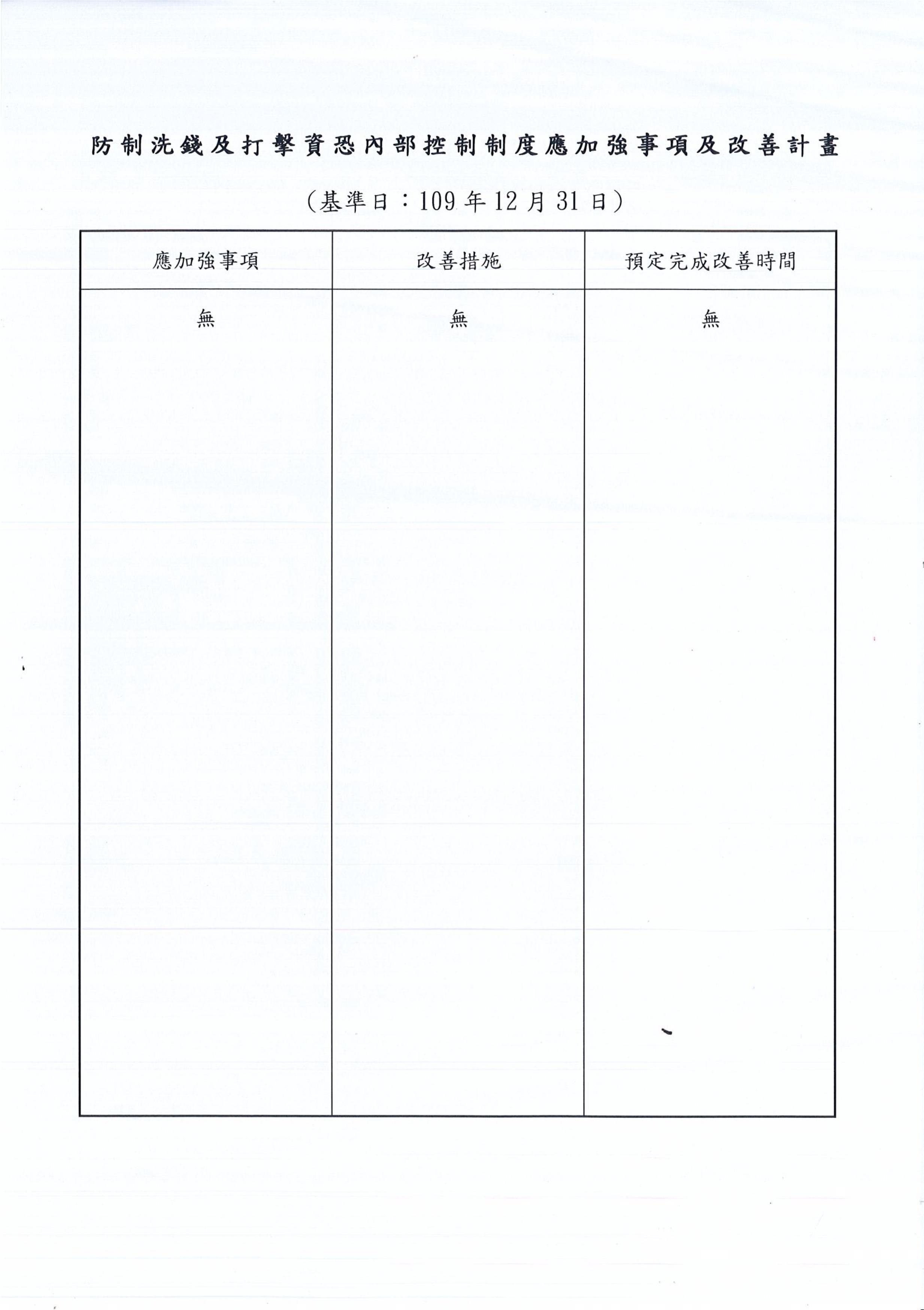 防制洗錢及打擊資恐內部控制制度應加強事項及改善計畫

(基準日:109年12月31日)

| 應加強事項 | 改善措施 | 預定完成改善時間 |
|---|---|---|
| 無 | 無 | 無 |